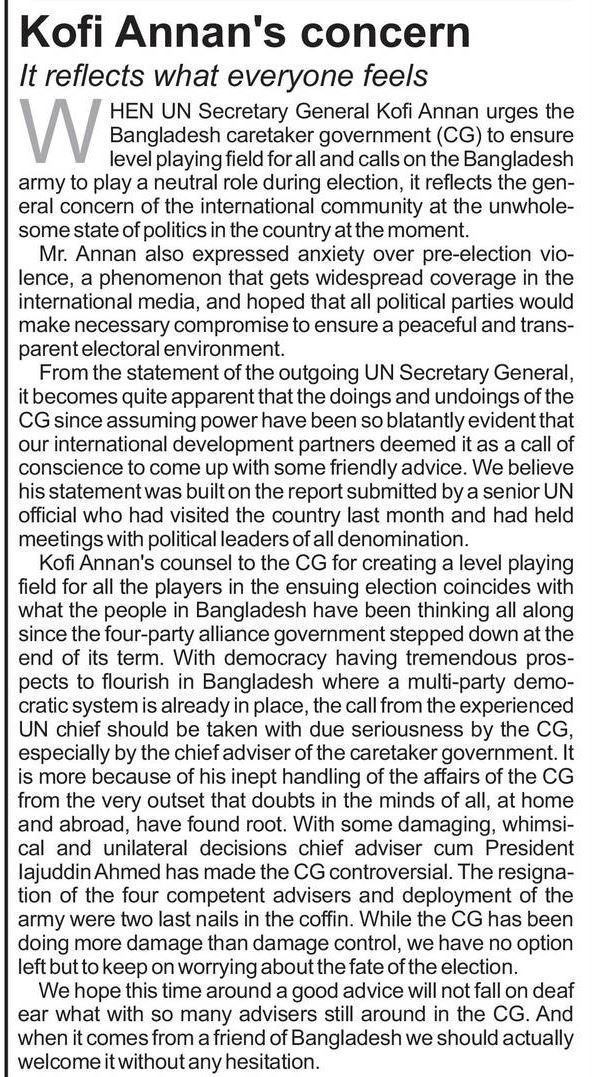 Kofi Annan's concern

It reflects what everyone feels

WHEN UN Secretary General Kofi Annan urges the Bangladesh caretaker government (CG) to ensure level playing field for all and calls on the Bangladesh army to play a neutral role during election, it reflects the general concern of the international community at the unwholesome state of politics in the country at the moment.

Mr. Annan also expressed anxiety over pre-election violence, a phenomenon that gets widespread coverage in the international media, and hoped that all political parties would make necessary compromise to ensure a peaceful and transparent electoral environment.

From the statement of the outgoing UN Secretary General, it becomes quite apparent that the doings and undoings of the CG since assuming power have been so blatantly evident that our international development partners deemed it as a call of conscience to come up with some friendly advice. We believe his statement was built on the report submitted by a senior UN official who had visited the country last month and had held meetings with political leaders of all denomination.

Kofi Annan's counsel to the CG for creating a level playing field for all the players in the ensuing election coincides with what the people in Bangladesh have been thinking all along since the four-party alliance government stepped down at the end of its term. With democracy having tremendous prospects to flourish in Bangladesh where a multi-party democratic system is already in place, the call from the experienced UN chief should be taken with due seriousness by the CG, especially by the chief adviser of the caretaker government. It is more because of his inept handling of the affairs of the CG from the very outset that doubts in the minds of all, at home and abroad, have found root. With some damaging, whimsical and unilateral decisions chief adviser cum President Iajuddin Ahmed has made the CG controversial. The resignation of the four competent advisers and deployment of the army were two last nails in the coffin. While the CG has been doing more damage than damage control, we have no option left but to keep on worrying about the fate of the election.

We hope this time around a good advice will not fall on deaf ear what with so many advisers still around in the CG. And when it comes from a friend of Bangladesh we should actually welcome it without any hesitation.